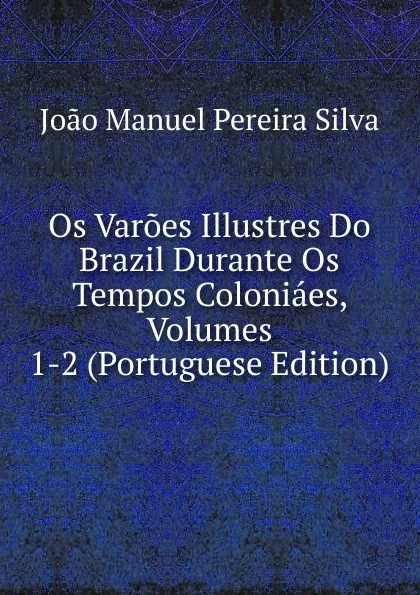 João Manuel Pereira Silva

Os Varões Illustres Do Brazil Durante Os Tempos Coloniáes, Volumes 1-2 (Portuguese Edition)